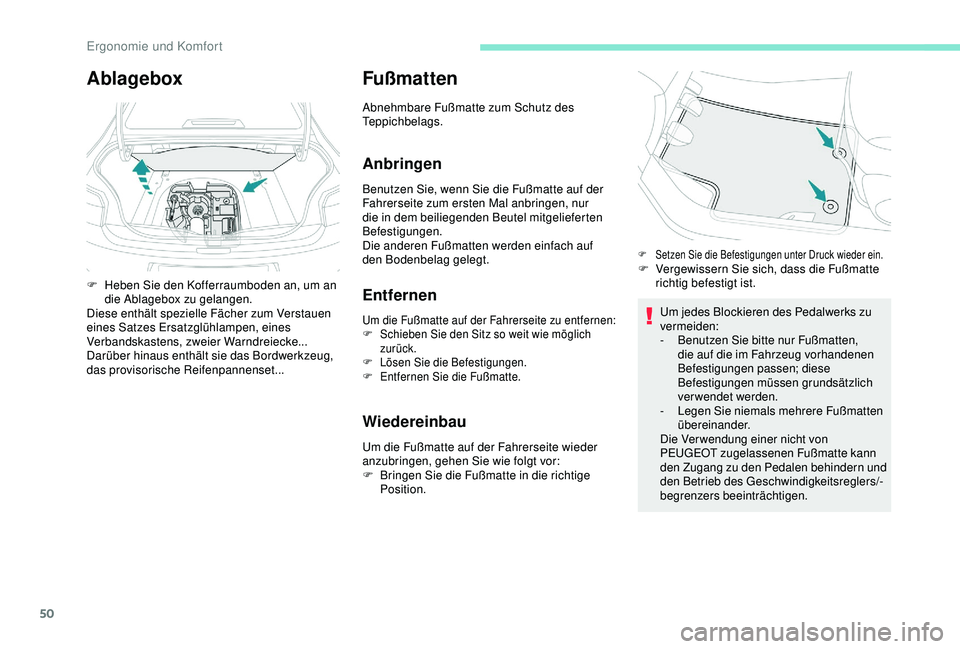 Ergonomie und Komfort

Ablagebox

F Heben Sie den Kofferraumboden an, um an die Ablagebox zu gelangen.
Diese enthält spezielle Fächer zum Verstauen eines Satzes Ersatzglühlampen, eines Verbandskastens, zweier Warndreiecke...
Darüber hinaus enthält sie das Bordwerkzeug, das provisorische Reifenpannenset...

Fußmatten

Abnehmbare Fußmatte zum Schutz des Teppichbelags.

Anbringen

Benutzen Sie, wenn Sie die Fußmatte auf der Fahrerseite zum ersten Mal anbringen, nur die in dem beiliegenden Beutel mitgelieferten Befestigungen.
Die anderen Fußmatten werden einfach auf den Bodenbelag gelegt.

Entfernen

Um die Fußmatte auf der Fahrerseite zu entfernen:
F Schieben Sie den Sitz so weit wie möglich zurück.
F Lösen Sie die Befestigungen.
F Entfernen Sie die Fußmatte.

Wiedereinbau

Um die Fußmatte auf der Fahrerseite wieder anzubringen, gehen Sie wie folgt vor:
F Bringen Sie die Fußmatte in die richtige Position.

F Setzen Sie die Befestigungen unter Druck wieder ein.
F Vergewissern Sie sich, dass die Fußmatte richtig befestigt ist.

Um jedes Blockieren des Pedalwerks zu vermeiden:
- Benutzen Sie bitte nur Fußmatten, die auf die im Fahrzeug vorhandenen Befestigungen passen; diese Befestigungen müssen grundsätzlich verwendet werden.
- Legen Sie niemals mehrere Fußmatten übereinander.
Die Verwendung einer nicht von PEUGEOT zugelassenen Fußmatte kann den Zugang zu den Pedalen behindern und den Betrieb des Geschwindigkeitsreglers/-begrenzers beeinträchtigen.

50

carmanualsonline.info